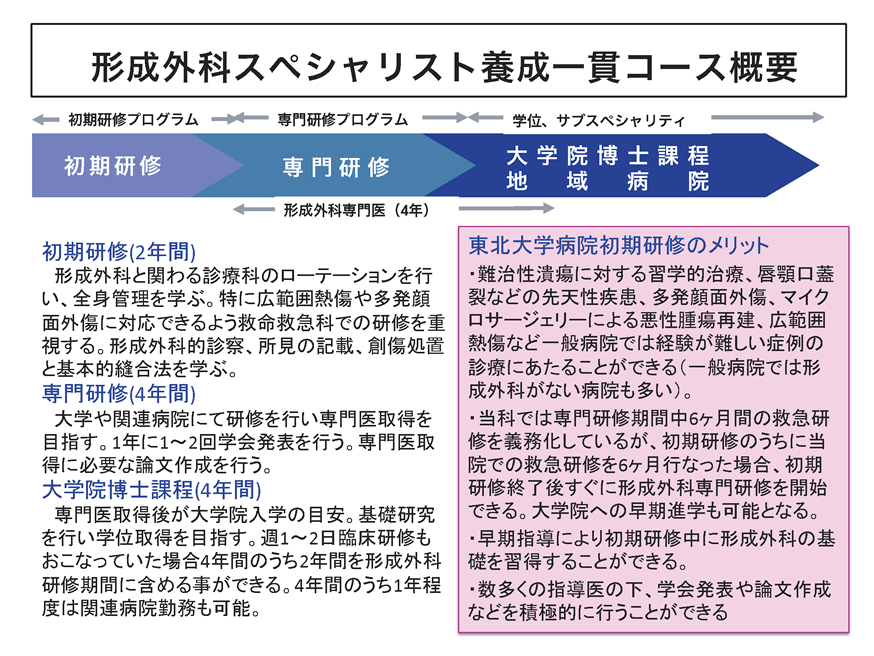 形成外科スペシャリスト養成一貫コース概要

初期研修プログラム　専門研修プログラム　学位、サブスペシャリティ

初期研修　専門研修　大学院博士課程
地域病院

形成外科専門医（4年）

初期研修(2年間)
形成外科と関わる診療科のローテーションを行い、全身管理を学ぶ。特に広範囲熱傷や多発顔面外傷に対応できるよう救命救急科での研修を重視する。形成外科的診察、所見の記載、創傷処置と基本的縫合法を学ぶ。

専門研修(4年間)
大学や関連病院にて研修を行い専門医取得を目指す。1年に1～2回学会発表を行う。専門医取得に必要な論文作成を行う。

大学院博士課程(4年間)
専門医取得後が大学院入学の目安。基礎研究を行い学位取得を目指す。週1～2日臨床研修もおこなっていた場合4年間のうち2年間を形成外科研修期間に含める事ができる。4年間のうち1年程度は関連病院勤務も可能。

東北大学病院初期研修のメリット
・難治性潰瘍に対する習学的治療、唇顎口蓋裂などの先天性疾患、多発顔面外傷、マイクロサージェリーによる悪性腫瘍再建、広範囲熱傷など一般病院では経験が難しい症例の診療にあたることができる（一般病院では形成外科がない病院も多い）。
・当科では専門研修期間中6ヶ月間の救急研修を義務化しているが、初期研修のうちに当院での救急研修を6ヶ月行なった場合、初期研修終了後すぐに形成外科専門研修を開始できる。大学院への早期進学も可能となる。
・早期指導により初期研修中に形成外科の基礎を習得することができる。
・数多くの指導医の下、学会発表や論文作成などを積極的に行うことができる